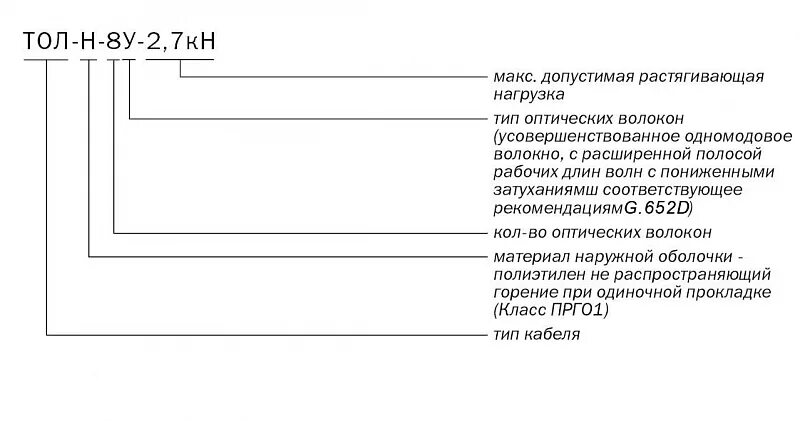 ТОЛ-Н-8У-2,7кН

макс. допустимая растягивающая нагрузка

тип оптических волокон (усовершенствованное одномодовое волокно, с расширенной полосой рабочих длин волн с пониженными затуханиямш соответствующее рекомендациямG.652D)

кол-во оптических волокон

материал наружной оболочки - полиэтилен не распространяющий горение при одиночной прокладке (Класс ПРГО1)

тип кабеля